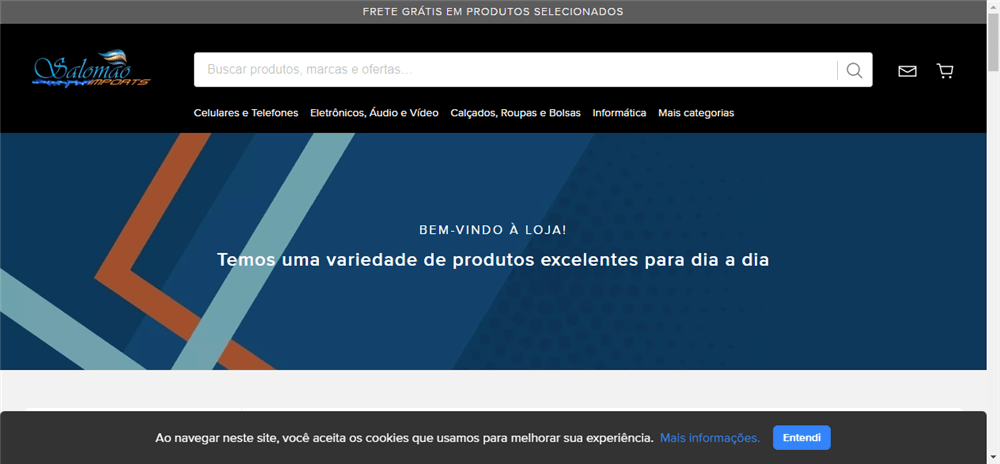 FRETE GRÁTIS EM PRODUTOS SELECIONADOS

Salomão IMPORTS

Buscar produtos, marcas e ofertas...

Celulares e Telefones Eletrônicos, Áudio e Vídeo Calçados, Roupas e Bolsas Informática Mais categorias

BEM-VINDO À LOJA!

Temos uma variedade de produtos excelentes para dia a dia

Ao navegar neste site, você aceita os cookies que usamos para melhorar sua experiência. Mais informações. Entendi